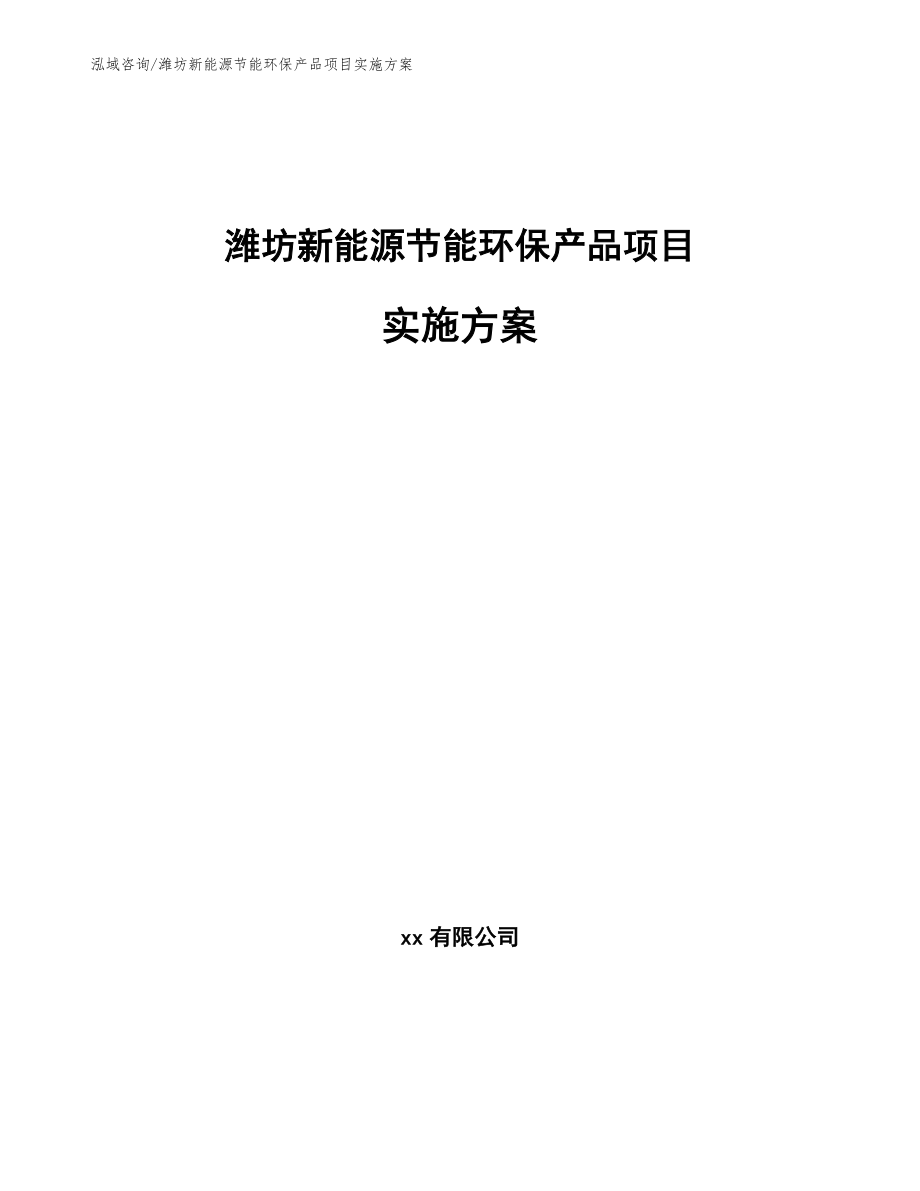 泓域咨询/潍坊新能源节能环保产品项目实施方案

潍坊新能源节能环保产品项目

实施方案

xx 有限公司